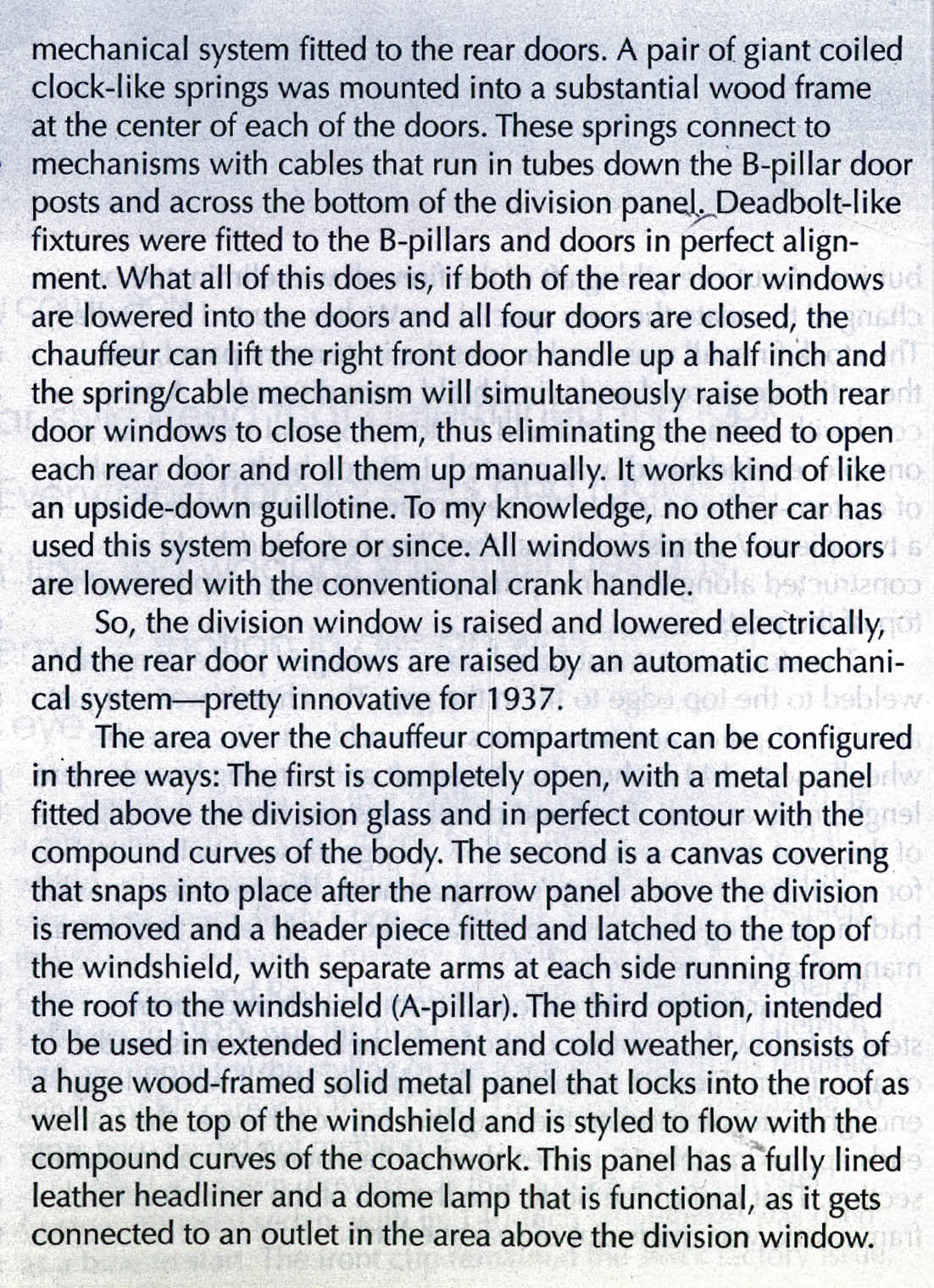 mechanical system fitted to the rear doors. A pair of giant coiled clock-like springs was mounted into a substantial wood frame at the center of each of the doors. These springs connect to mechanisms with cables that run in tubes down the B-pillar door posts and across the bottom of the division panel. Deadbolt-like fixtures were fitted to the B-pillars and doors in perfect alignment. What all of this does is, if both of the rear door windows are lowered into the doors and all four doors are closed, the chauffeur can lift the right front door handle up a half inch and the spring/cable mechanism will simultaneously raise both rear door windows to close them, thus eliminating the need to open each rear door and roll them up manually. It works kind of like an upside-down guillotine. To my knowledge, no other car has used this system before or since. All windows in the four doors are lowered with the conventional crank handle.

So, the division window is raised and lowered electrically, and the rear door windows are raised by an automatic mechanical system—pretty innovative for 1937.

The area over the chauffeur compartment can be configured in three ways: The first is completely open, with a metal panel fitted above the division glass and in perfect contour with the compound curves of the body. The second is a canvas covering that snaps into place after the narrow panel above the division is removed and a header piece fitted and latched to the top of the windshield, with separate arms at each side running from the roof to the windshield (A-pillar). The third option, intended to be used in extended inclement and cold weather, consists of a huge wood-framed solid metal panel that locks into the roof as well as the top of the windshield and is styled to flow with the compound curves of the coachwork. This panel has a fully lined leather headliner and a dome lamp that is functional, as it gets connected to an outlet in the area above the division window.